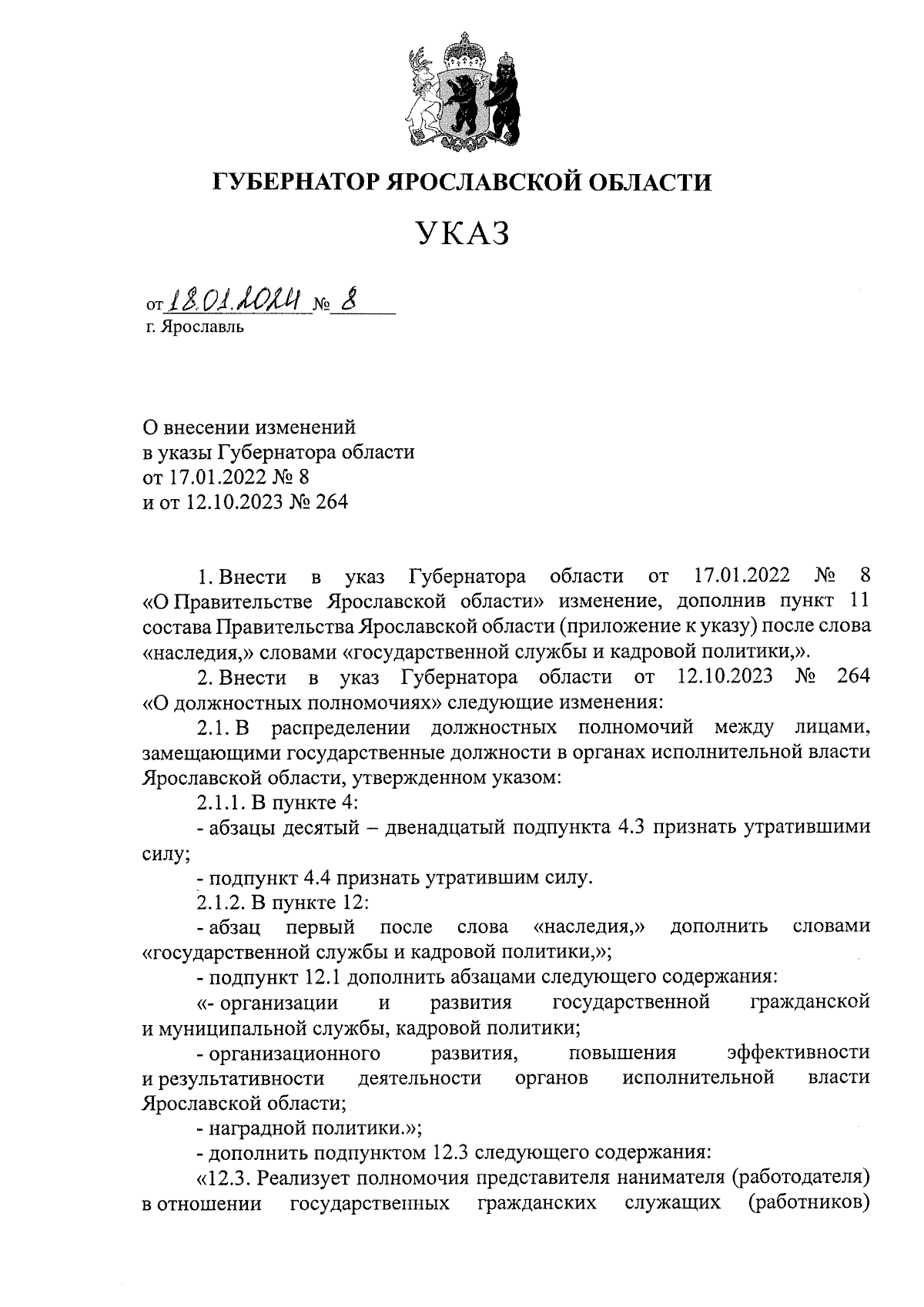 ГУБЕРНАТОР ЯРОСЛАВСКОЙ ОБЛАСТИ

УКАЗ

от 18.01.2024 № 8
г. Ярославль

О внесении изменений
в указы Губернатора области
от 17.01.2022 № 8
и от 12.10.2023 № 264

1. Внести в указ Губернатора области от 17.01.2022 № 8 «О Правительстве Ярославской области» изменение, дополнив пункт 11 состава Правительства Ярославской области (приложение к указу) после слова «наследия,» словами «государственной службы и кадровой политики,».

2. Внести в указ Губернатора области от 12.10.2023 № 264 «О должностных полномочиях» следующие изменения:

2.1. В распределении должностных полномочий между лицами, замещающими государственные должности в органах исполнительной власти Ярославской области, утвержденном указом:

2.1.1. В пункте 4:

- абзацы десятый – двенадцатый подпункта 4.3 признать утратившими силу;

- подпункт 4.4 признать утратившим силу.

2.1.2. В пункте 12:

- абзац первый после слова «наследия,» дополнить словами «государственной службы и кадровой политики,»;

- подпункт 12.1 дополнить абзацами следующего содержания:

«- организации и развития государственной гражданской и муниципальной службы, кадровой политики;

- организационного развития, повышения эффективности и результативности деятельности органов исполнительной власти Ярославской области;

- наградной политики.»;

- дополнить подпунктом 12.3 следующего содержания:

«12.3. Реализует полномочия представителя нанимателя (работодателя) в отношении государственных гражданских служащих (работников)